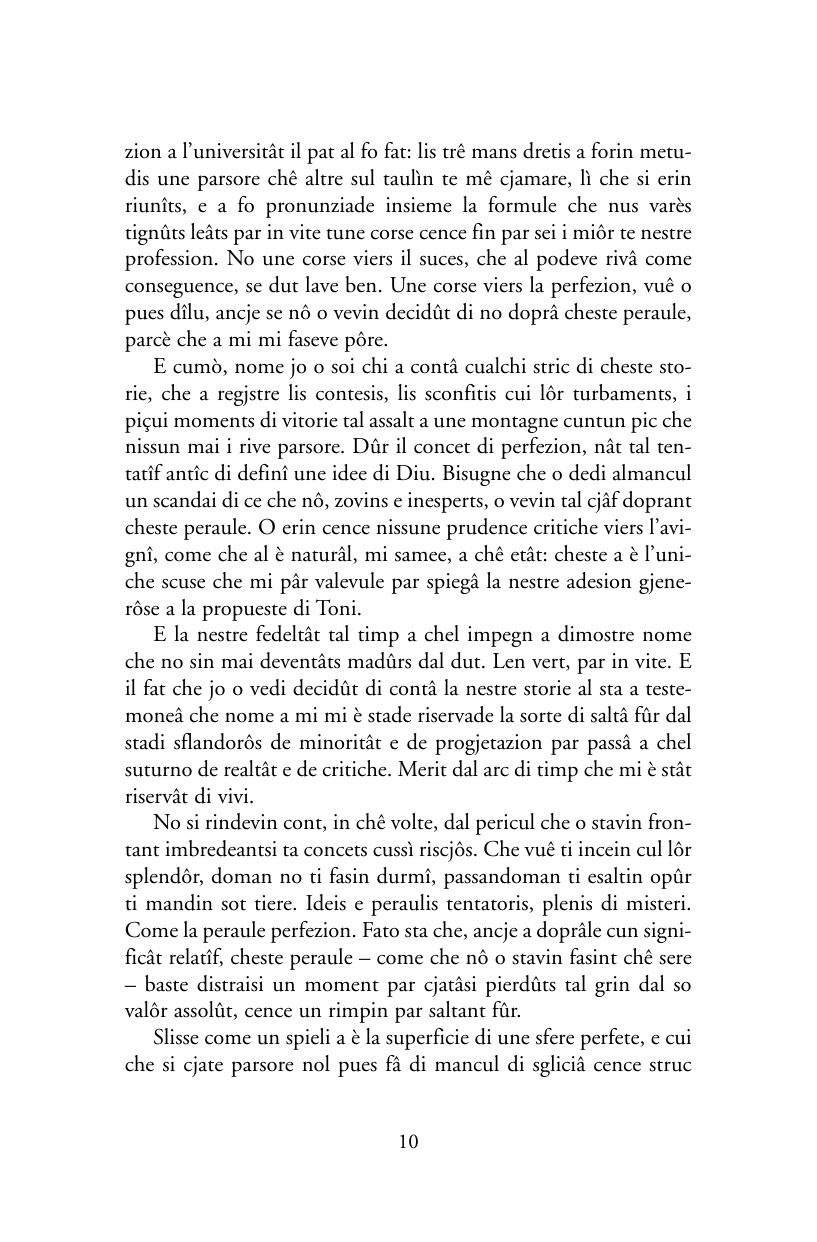 zion a l'universitât il pat al fo fat: lis trê mans dretis a forin metudis une parsore chê altre sul taulìn te mê cjamare, lì che si erin riunîts, e a fo pronunziade insieme la formule che nus varès tignûts leâts par in vite tune corse cence fin par sei i miôr te nestre profession. No une corse viers il suces, che al podeve rivâ come conseguence, se dut lave ben. Une corse viers la perfezion, vuê o pues dîlu, ancje se nô o vevin decidût di no doprâ cheste peraule, parcè che a mi mi faseve pôre.

E cumò, nome jo o soi chi a contâ cualchi stric di cheste storie, che a regjstre lis contesis, lis sconfitis cui lôr turbaments, i piçui moments di vitorie tal assalt a une montagne cuntun pic che nissun mai i rive parsore. Dûr il concet di perfezion, nât tal tentatîf antîc di definî une idee di Diu. Bisugne che o dedi almancul un scandai di ce che nô, zovins e inesperts, o vevin tal cjâf doprant cheste peraule. O erin cence nissune prudence critiche viers l'avignî, come che al è naturâl, mi samee, a chê etât: cheste a è l'uniche scuse che mi pâr valevule par spiegâ la nestre adesion gjenerôse a la propueste di Toni.

E la nestre fedeltât tal timp a chel impegn a dimostre nome che no sin mai deventâts madûrs dal dut. Len vert, par in vite. E il fat che jo o vedi decidût di contâ la nestre storie al sta a testemoneâ che nome a mi mi è stade riservade la sorte di saltâ fûr dal stadi sflandorôs de minoritât e de progjetazion par passâ a chel suturno de realtât e de critiche. Merit dal arc di timp che mi è stât riservât di vivi.

No si rindevin cont, in chê volte, dal pericul che o stavin frontant imbredeantsi ta concets cussì riscjôs. Che vuê ti incein cul lôr splendôr, doman no ti fasin durmî, passandoman ti esaltin opûr ti mandin sot tiere. Ideis e peraulis tentatoris, plenis di misteri. Come la peraule perfezion. Fato sta che, ancje a doprâle cun significât relatîf, cheste peraule – come che nô o stavin fasint chê sere – baste distraisi un moment par cjatâsi pierdûts tal grin dal so valôr assolût, cence un rimpin par saltant fûr.

Slisse come un spieli a è la superficie di une sfere perfete, e cui che si cjate parsore nol pues fâ di mancul di sgliciâ cence struc

10